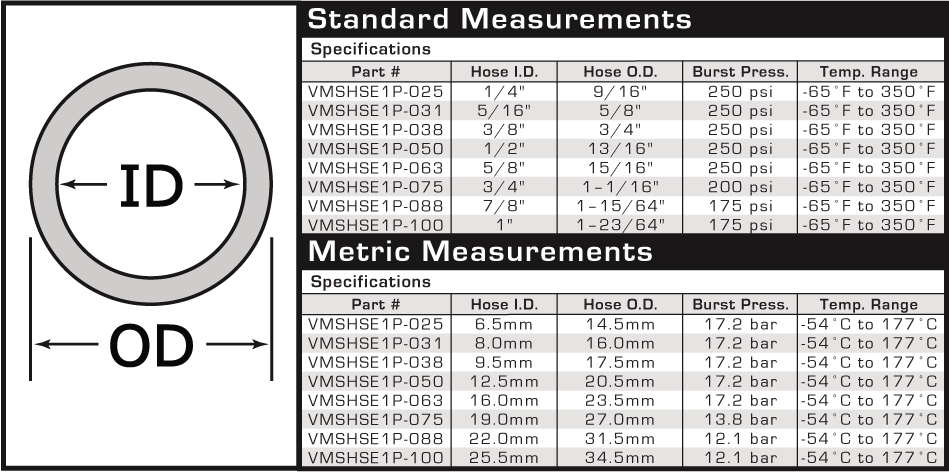 ID

OD

Standard Measurements

Specifications

| Part # | Hose I.D. | Hose O.D. | Burst Press. | Temp. Range |
|---|---|---|---|---|
| VMSHSE1P-025 | 1/4" | 9/16" | 250 psi | -65°F to 350°F |
| VMSHSE1P-031 | 5/16" | 5/8" | 250 psi | -65°F to 350°F |
| VMSHSE1P-038 | 3/8" | 3/4" | 250 psi | -65°F to 350°F |
| VMSHSE1P-050 | 1/2" | 13/16" | 250 psi | -65°F to 350°F |
| VMSHSE1P-063 | 5/8" | 15/16" | 250 psi | -65°F to 350°F |
| VMSHSE1P-075 | 3/4" | 1-1/16" | 200 psi | -65°F to 350°F |
| VMSHSE1P-088 | 7/8" | 1-15/64" | 175 psi | -65°F to 350°F |
| VMSHSE1P-100 | 1" | 1-23/64" | 175 psi | -65°F to 350°F |

Metric Measurements

Specifications

| Part # | Hose I.D. | Hose O.D. | Burst Press. | Temp. Range |
|---|---|---|---|---|
| VMSHSE1P-025 | 6.5mm | 14.5mm | 17.2 bar | -54°C to 177°C |
| VMSHSE1P-031 | 8.0mm | 16.0mm | 17.2 bar | -54°C to 177°C |
| VMSHSE1P-038 | 9.5mm | 17.5mm | 17.2 bar | -54°C to 177°C |
| VMSHSE1P-050 | 12.5mm | 20.5mm | 17.2 bar | -54°C to 177°C |
| VMSHSE1P-063 | 16.0mm | 23.5mm | 17.2 bar | -54°C to 177°C |
| VMSHSE1P-075 | 19.0mm | 27.0mm | 13.8 bar | -54°C to 177°C |
| VMSHSE1P-088 | 22.0mm | 31.5mm | 12.1 bar | -54°C to 177°C |
| VMSHSE1P-100 | 25.5mm | 34.5mm | 12.1 bar | -54°C to 177°C |